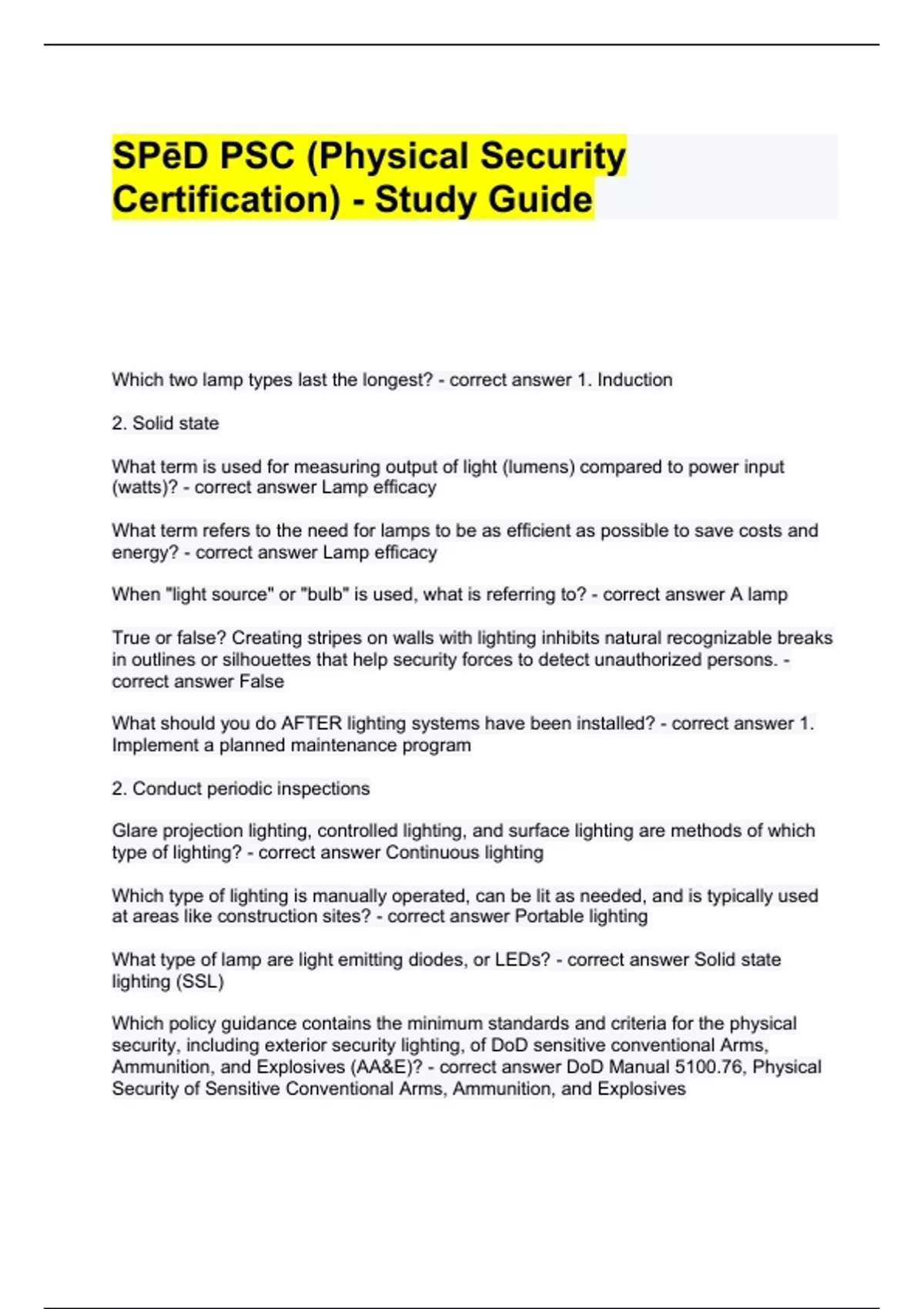 SPēD PSC (Physical Security Certification) - Study Guide

Which two lamp types last the longest? - correct answer 1. Induction

2. Solid state

What term is used for measuring output of light (lumens) compared to power input (watts)? - correct answer Lamp efficacy

What term refers to the need for lamps to be as efficient as possible to save costs and energy? - correct answer Lamp efficacy

When "light source" or "bulb" is used, what is referring to? - correct answer A lamp

True or false? Creating stripes on walls with lighting inhibits natural recognizable breaks in outlines or silhouettes that help security forces to detect unauthorized persons. - correct answer False

What should you do AFTER lighting systems have been installed? - correct answer 1. Implement a planned maintenance program

2. Conduct periodic inspections

Glare projection lighting, controlled lighting, and surface lighting are methods of which type of lighting? - correct answer Continuous lighting

Which type of lighting is manually operated, can be lit as needed, and is typically used at areas like construction sites? - correct answer Portable lighting

What type of lamp are light emitting diodes, or LEDs? - correct answer Solid state lighting (SSL)

Which policy guidance contains the minimum standards and criteria for the physical security, including exterior security lighting, of DoD sensitive conventional Arms, Ammunition, and Explosives (AA&E)? - correct answer DoD Manual 5100.76, Physical Security of Sensitive Conventional Arms, Ammunition, and Explosives